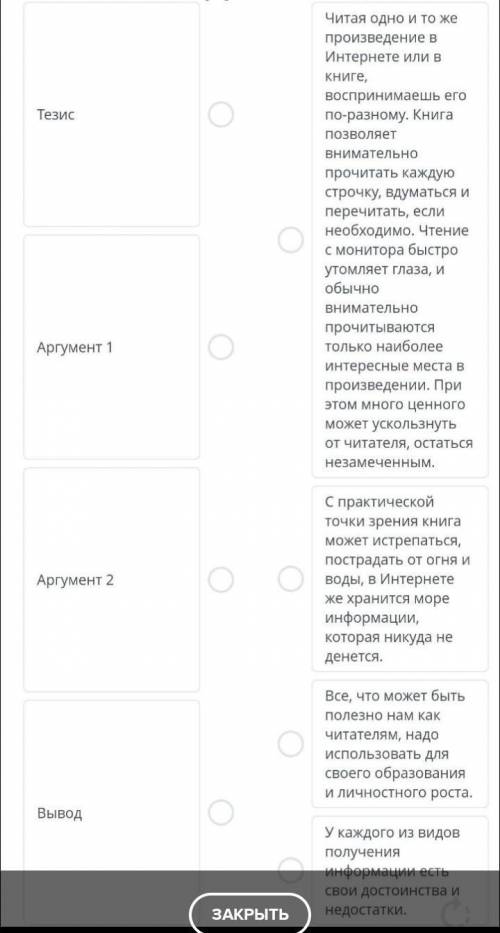 Тезис

Аргумент 1

Аргумент 2

Вывод

Читая одно и то же произведение в Интернете или в книге, воспринимаешь его по-разному. Книга позволяет внимательно прочитать каждую строчку, вдуматься и перечитать, если необходимо. Чтение с монитора быстро утомляет глаза, и обычно внимательно прочитываются только наиболее интересные места в произведении. При этом много ценного может ускользнуть от читателя, остаться незамеченным.

С практической точки зрения книга может истрепаться, пострадать от огня и воды, в Интернете же хранится море информации, которая никуда не денется.

Все, что может быть полезно нам как читателям, надо использовать для своего образования и личностного роста.

У каждого из видов получения информации есть свои достоинства и недостатки.

ЗАКРЫТЬ